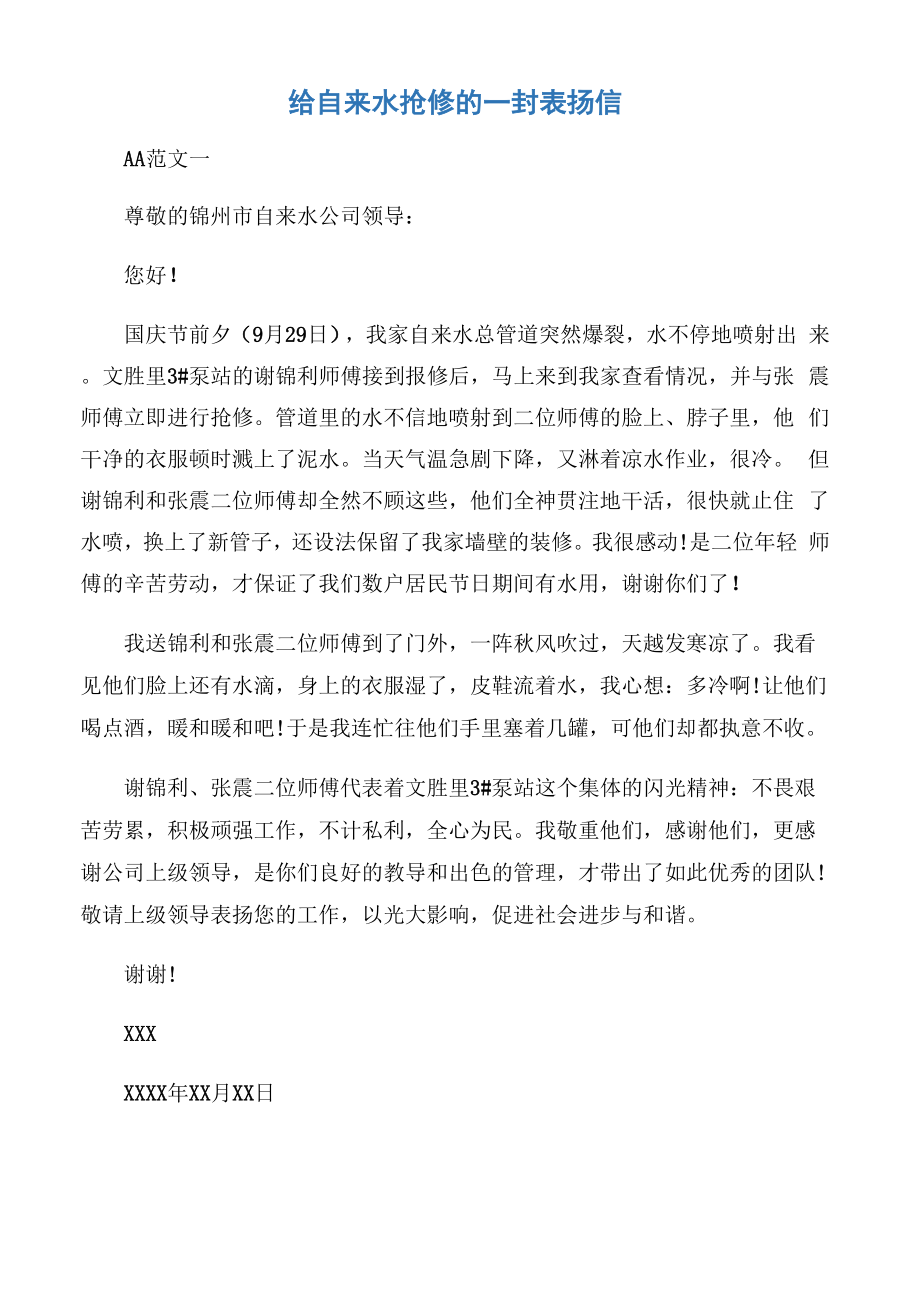 给自来水抢修的一封表扬信

AA范文一

尊敬的锦州市自来水公司领导：

您好！

国庆节前夕（9月29日），我家自来水总管道突然爆裂，水不停地喷射出来。文胜里3#泵站的谢锦利师傅接到报修后，马上来到我家查看情况，并与张震师傅立即进行抢修。管道里的水不信地喷射到二位师傅的脸上、脖子里，他们干净的衣服顿时溅上了泥水。当天气温急剧下降，又淋着凉水作业，很冷。但谢锦利和张震二位师傅却全然不顾这些，他们全神贯注地干活，很快就止住了水喷，换上了新管子，还设法保留了我家墙壁的装修。我很感动!是二位年轻师傅的辛苦劳动，才保证了我们数户居民节日期间有水用，谢谢你们了！

我送锦利和张震二位师傅到了门外，一阵秋风吹过，天越发寒凉了。我看见他们脸上还有水滴，身上的衣服湿了，皮鞋流着水，我心想：多冷啊!让他们喝点酒，暖和暖和吧!于是我连忙往他们手里塞着几罐，可他们却都执意不收。

谢锦利、张震二位师傅代表着文胜里3#泵站这个集体的闪光精神：不畏艰苦劳累，积极顽强工作，不计私利，全心为民。我敬重他们，感谢他们，更感谢公司上级领导，是你们良好的教导和出色的管理，才带出了如此优秀的团队!敬请上级领导表扬您的工作，以光大影响，促进社会进步与和谐。

谢谢!

XXX

XXXX年XX月XX日